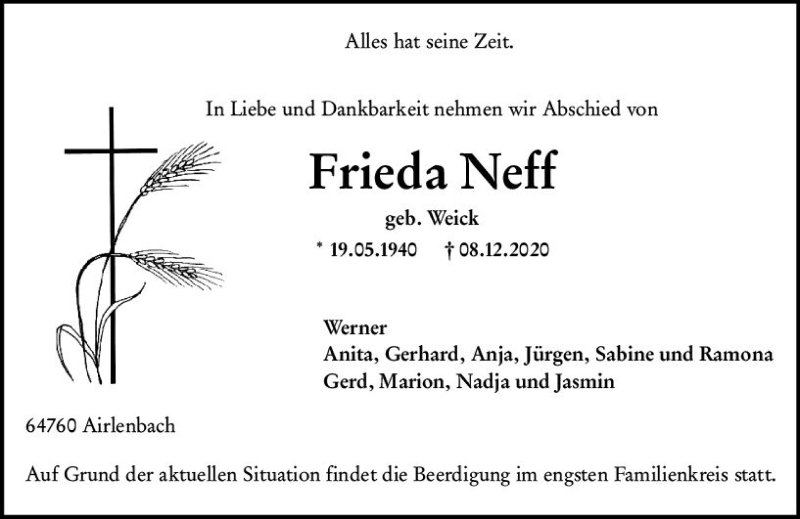 Alles hat seine Zeit.

In Liebe und Dankbarkeit nehmen wir Abschied von

Frieda Neff

geb. Weick

* 19.05.1940 † 08.12.2020

Werner
Anita, Gerhard, Anja, Jürgen, Sabine und Ramona
Gerd, Marion, Nadja und Jasmin

64760 Airlenbach

Auf Grund der aktuellen Situation findet die Beerdigung im engsten Familienkreis statt.